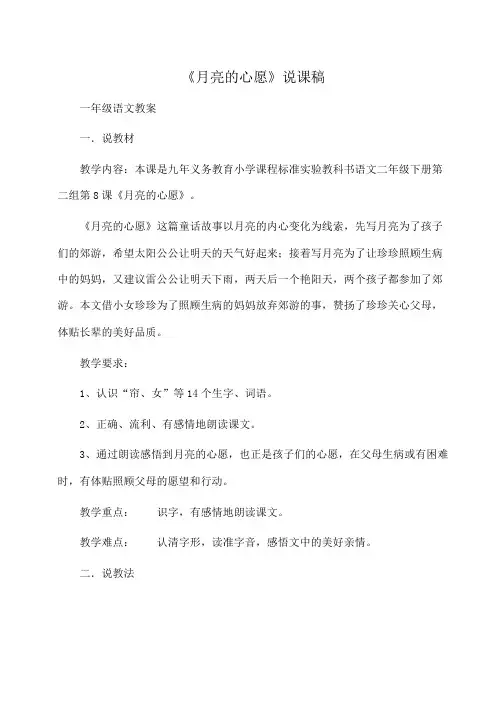 《月亮的心愿》说课稿

一年级语文教案

一．说教材

教学内容：本课是九年义务教育小学课程标准实验教科书语文二年级下册第二组第8课《月亮的心愿》。

《月亮的心愿》这篇童话故事以月亮的内心变化为线索，先写月亮为了孩子们的郊游，希望太阳公公让明天的天气好起来；接着写月亮为了让珍珍照顾生病中的妈妈，又建议雷公公让明天下雨，两天后一个艳阳天，两个孩子都参加了郊游。本文借小女珍珍为了照顾生病的妈妈放弃郊游的事，赞扬了珍珍关心父母，体贴长辈的美好品质。

教学要求：

1、认识“帘、女”等14个生字、词语。

2、正确、流利、有感情地朗读课文。

3、通过朗读感悟到月亮的心愿，也正是孩子们的心愿，在父母生病或有困难时，有体贴照顾父母的愿望和行动。

教学重点：　　识字，有感情地朗读课文。

教学难点：　　认清字形，读准字音，感悟文中的美好亲情。

二．说教法